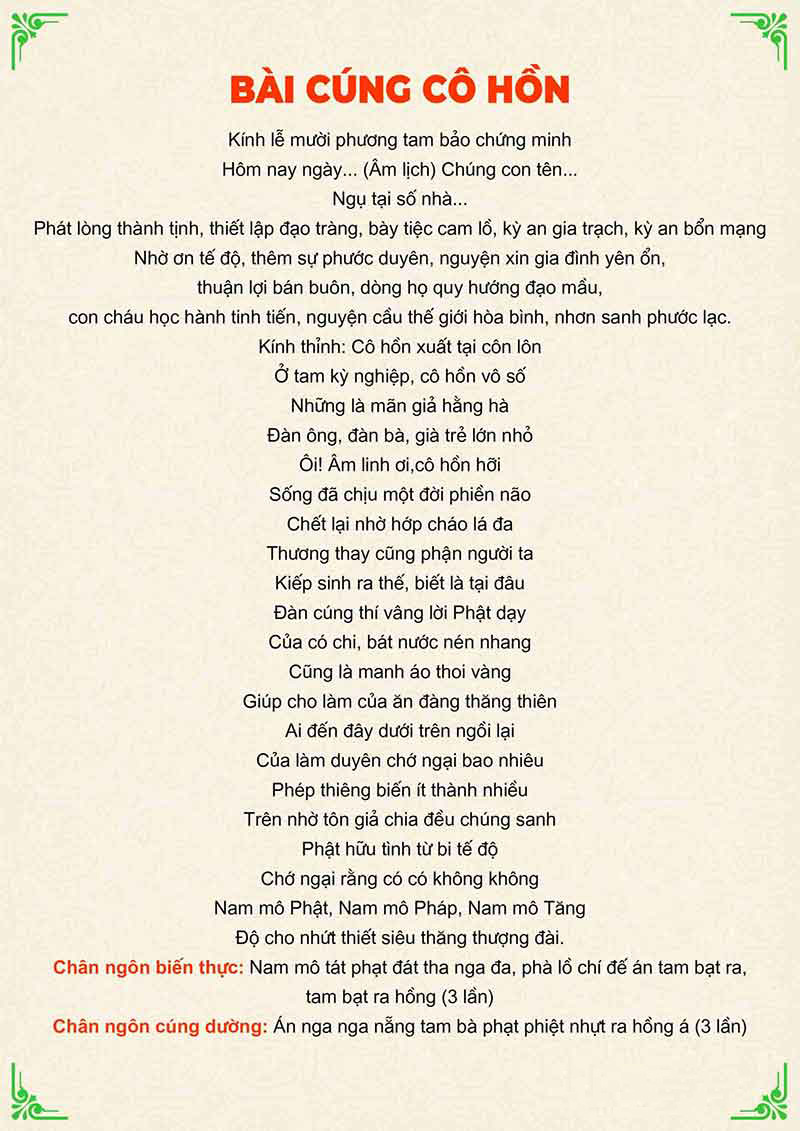 BÀI CÚNG CÔ HỒN

Kính lễ mười phương tam bảo chứng minh
Hôm nay ngày... (Âm lịch) Chúng con tên...
Ngụ tại số nhà...
Phát lòng thành tịnh, thiết lập đạo tràng, bày tiệc cam lồ, kỳ an gia trạch, kỳ an bổn mạng
Nhờ ơn tế độ, thêm sự phước duyên, nguyện xin gia đình yên ổn,
thuận lợi bán buôn, dòng họ quy hướng đạo mầu,
con cháu học hành tinh tiến, nguyện cầu thế giới hòa bình, nhơn sanh phước lạc.
Kính thỉnh: Cô hồn xuất tại côn lôn
Ở tam kỳ nghiệp, cô hồn vô số
Những là mãn giả hằng hà
Đàn ông, đàn bà, già trẻ lớn nhỏ
Ôi! Âm linh ơi,cô hồn hỡi
Sống đã chịu một đời phiền não
Chết lại nhờ hớp cháo lá đa
Thương thay cũng phận người ta
Kiếp sinh ra thế, biết là tại đâu
Đàn cúng thí vâng lời Phật dạy
Của có chi, bát nước nén nhang
Cũng là manh áo thoi vàng
Giúp cho làm của ăn đàng thăng thiên
Ai đến đây dưới trên ngồi lại
Của làm duyên chớ ngại bao nhiêu
Phép thiêng biến ít thành nhiều
Trên nhờ tôn giả chia đều chúng sanh
Phật hữu tình từ bi tế độ
Chớ ngại rằng có có không không
Nam mô Phật, Nam mô Pháp, Nam mô Tăng
Độ cho nhứt thiết siêu thăng thượng đài.
Chân ngôn biến thực: Nam mô tát phạt đát tha nga đa, phà lồ chí đế án tam bạt ra, tam bạt ra hồng (3 lần)
Chân ngôn cúng dường: Án nga nga nẵng tam bà phạt phiệt nhựt ra hồng á (3 lần)